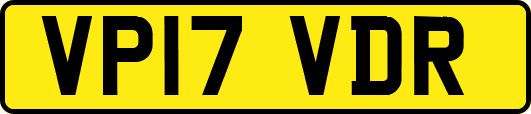 VP17 VDR